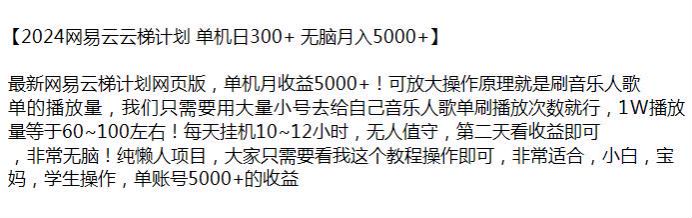 【2024网易云云梯计划 单机日300+ 无脑月入5000+】

最新网易云梯计划网页版，单机月收益5000+！可放大操作原理就是刷音乐人歌单的播放量，我们只需要用大量小号去给自己音乐人歌单刷播放次数就行，1W播放量等于60~100左右！每天挂机10~12小时，无人值守，第二天看收益即可，非常无脑！纯懒人项目，大家只需要看我这个教程操作即可，非常适合，小白，宝妈，学生操作，单账号5000+的收益